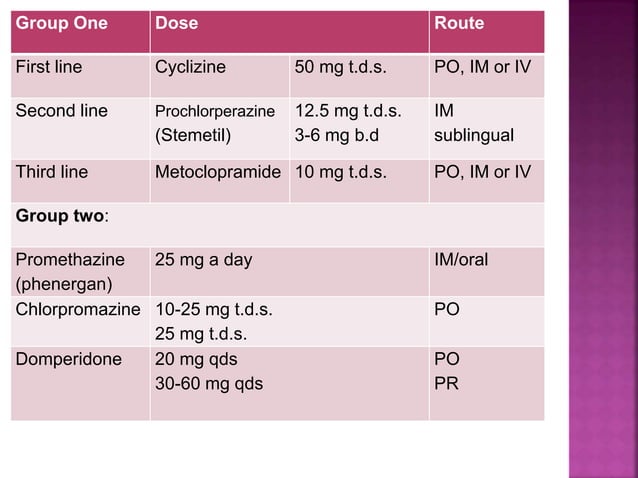 | Group One | Dose | | Route |
|---|---|---|---|
| First line | Cyclizine | 50 mg t.d.s. | PO, IM or IV |
| Second line | Prochlorperazine (Stemetil) | 12.5 mg t.d.s. 3-6 mg b.d | IM sublingual |
| Third line | Metoclopramide | 10 mg t.d.s. | PO, IM or IV |
| **Group two**: | | | |
| Promethazine (phenergan) | 25 mg a day | | IM/oral |
| Chlorpromazine | 10-25 mg t.d.s. 25 mg t.d.s. | | PO |
| Domperidone | 20 mg qds 30-60 mg qds | | PO PR |